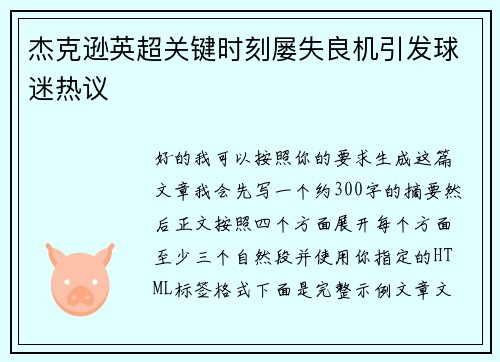 杰克逊英超关键时刻屡失良机引发球迷热议

好的我可以按照你的要求生成这篇文章我会先写一个约300字的摘要然后正文按照四个方面展开每个方面至少三个自然段并使用你指定的HTML标签格式下面是完整示例文章文